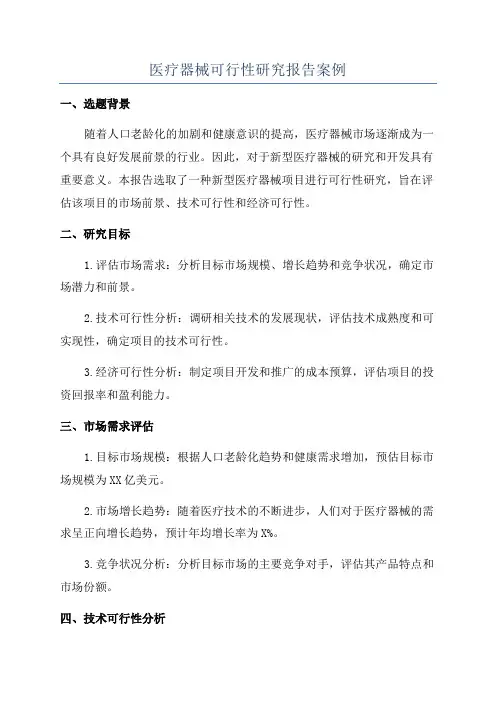 医疗器械可行性研究报告案例

一、选题背景

随着人口老龄化的加剧和健康意识的提高，医疗器械市场逐渐成为一个具有良好发展前景的行业。因此，对于新型医疗器械的研究和开发具有重要意义。本报告选取了一种新型医疗器械项目进行可行性研究，旨在评估该项目的市场前景、技术可行性和经济可行性。

二、研究目标

1.评估市场需求：分析目标市场规模、增长趋势和竞争状况，确定市场潜力和前景。

2.技术可行性分析：调研相关技术的发展现状，评估技术成熟度和可实现性，确定项目的技术可行性。

3.经济可行性分析：制定项目开发和推广的成本预算，评估项目的投资回报率和盈利能力。

三、市场需求评估

1.目标市场规模：根据人口老龄化趋势和健康需求增加，预估目标市场规模为XX亿美元。

2.市场增长趋势：随着医疗技术的不断进步，人们对于医疗器械的需求呈正向增长趋势，预计年均增长率为X%。

3.竞争状况分析：分析目标市场的主要竞争对手，评估其产品特点和市场份额。

四、技术可行性分析